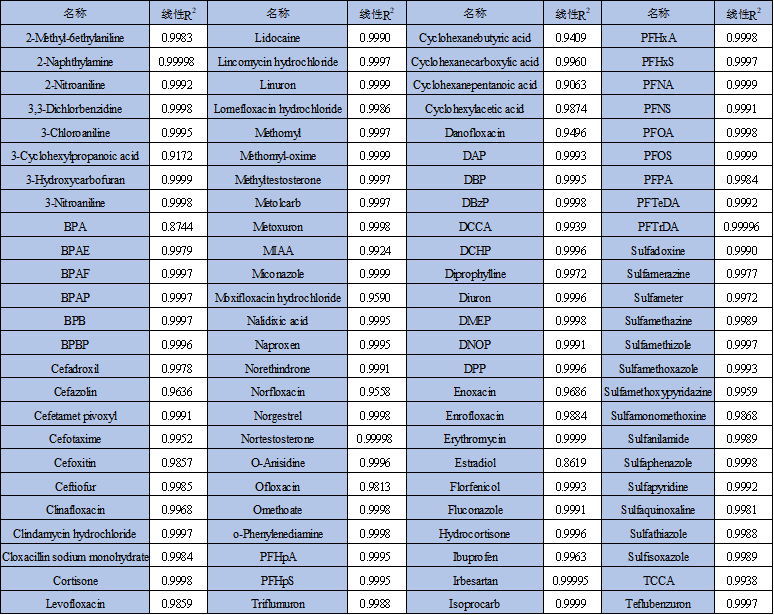 | 名称 | 线性$R^2$ | 名称 | 线性$R^2$ | 名称 | 线性$R^2$ | 名称 | 线性$R^2$ |
|---|---|---|---|---|---|---|---|
| 2-Methyl-6ethylaniline | 0.9983 | Lidocaine | 0.9990 | Cyclohexanebutyric acid | 0.9409 | PFHxA | 0.9998 |
| 2-Naphthylamine | 0.99998 | Lincomycin hydrochloride | 0.9997 | Cyclohexanecarboxylic acid | 0.9960 | PFHxS | 0.9997 |
| 2-Nitroaniline | 0.9992 | Linuron | 0.9999 | Cyclohexanepentanoic acid | 0.9063 | PFNA | 0.9999 |
| 3,3-Dichlorbenzidine | 0.9998 | Lomefloxacin hydrochloride | 0.9986 | Cyclohexylacetic acid | 0.9874 | PFNS | 0.9991 |
| 3-Chloroaniline | 0.9995 | Methomyl | 0.9997 | Danofloxacin | 0.9496 | PFOA | 0.9998 |
| 3-Cyclohexylpropanoic acid | 0.9172 | Methomyl-oxime | 0.9999 | DAP | 0.9993 | PFOS | 0.9999 |
| 3-Hydroxycarbofuran | 0.9999 | Methyltestosterone | 0.9997 | DBP | 0.9995 | PFPA | 0.9984 |
| 3-Nitroaniline | 0.9998 | Metolcarb | 0.9997 | DBzP | 0.9998 | PFTeDA | 0.9992 |
| BPA | 0.8744 | Metoxuron | 0.9998 | DCCA | 0.9939 | PFTrDA | 0.99996 |
| BPAE | 0.9979 | MIAA | 0.9924 | DCHP | 0.9996 | Sulfadoxine | 0.9990 |
| BPAF | 0.9997 | Miconazole | 0.9999 | Diprophylline | 0.9972 | Sulfamerazine | 0.9977 |
| BPAP | 0.9997 | Moxifloxacin hydrochloride | 0.9590 | Diuron | 0.9996 | Sulfameter | 0.9972 |
| BPB | 0.9997 | Nalidixic acid | 0.9995 | DMEP | 0.9998 | Sulfamethazine | 0.9989 |
| BPBP | 0.9996 | Naproxen | 0.9995 | DNOP | 0.9991 | Sulfamethizole | 0.9997 |
| Cefadroxil | 0.9978 | Norethindrone | 0.9991 | DPP | 0.9996 | Sulfamethoxazole | 0.9993 |
| Cefazolin | 0.9636 | Norfloxacin | 0.9558 | Enoxacin | 0.9686 | Sulfamethoxypyridazine | 0.9959 |
| Cefetamet pivoxyl | 0.9991 | Norgestrel | 0.9998 | Enrofloxacin | 0.9884 | Sulfamonomethoxine | 0.9868 |
| Cefotaxime | 0.9952 | Nortestosterone | 0.99998 | Erythromycin | 0.9999 | Sulfanilamide | 0.9989 |
| Cefoxitin | 0.9857 | O-Anisidine | 0.9996 | Estradiol | 0.8619 | Sulfaphenazole | 0.9998 |
| Ceftiofur | 0.9985 | Ofloxacin | 0.9813 | Florfenicol | 0.9993 | Sulfapyridine | 0.9992 |
| Clinafloxacin | 0.9968 | Omethoate | 0.9998 | Fluconazole | 0.9991 | Sulfaquinoxaline | 0.9981 |
| Clindamycin hydrochloride | 0.9997 | o-Phenylenediamine | 0.9998 | Hydrocortisone | 0.9996 | Sulfathiazole | 0.9988 |
| Cloxacillin sodium monohydrate | 0.9984 | PFHpA | 0.9995 | Ibuprofen | 0.9963 | Sulfisoxazole | 0.9989 |
| Cortisone | 0.9998 | PFHpS | 0.9995 | Irbesartan | 0.99995 | TCCA | 0.9938 |
| Levofloxacin | 0.9859 | Triflumuron | 0.9988 | Isoprocarb | 0.9999 | Teflubenzuron | 0.9997 |